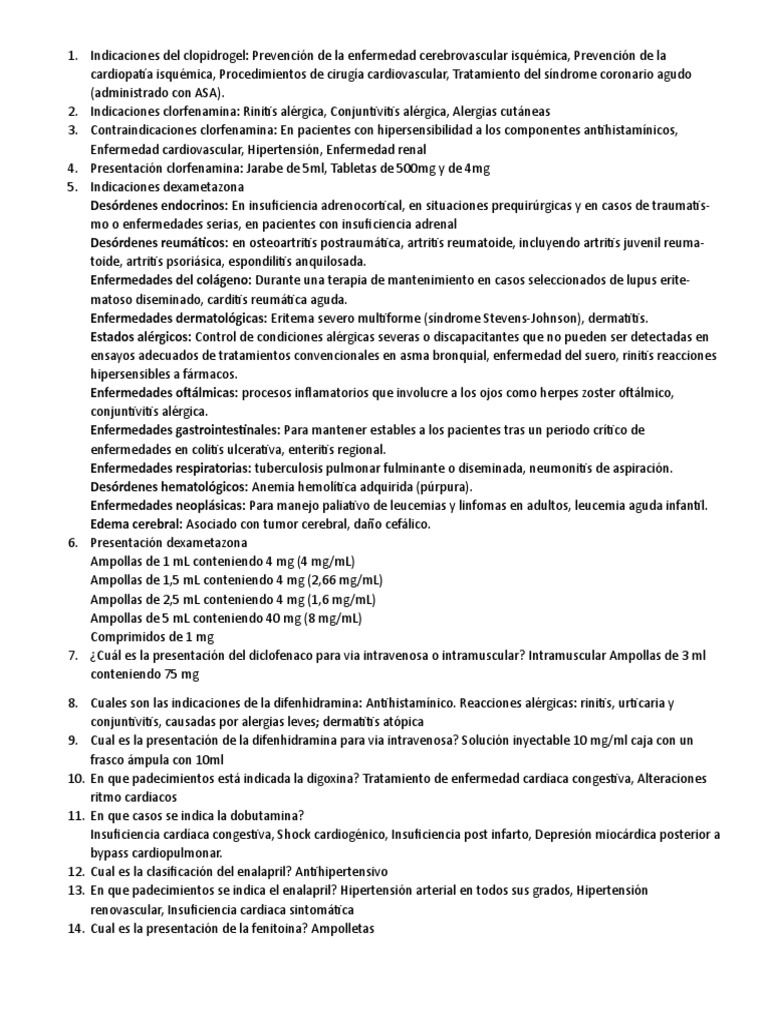 1. Indicaciones del clopidrogel: Prevención de la enfermedad cerebrovascular isquémica, Prevención de la cardiopatía isquémica, Procedimientos de cirugía cardiovascular, Tratamiento del síndrome coronario agudo (administrado con ASA).
2. Indicaciones clorfenamina: Rinitis alérgica, Conjuntivitis alérgica, Alergias cutáneas
3. Contraindicaciones clorfenamina: En pacientes con hipersensibilidad a los componentes antihistamínicos, Enfermedad cardiovascular, Hipertensión, Enfermedad renal
4. Presentación clorfenamina: Jarabe de 5ml, Tabletas de 500mg y de 4mg
5. Indicaciones dexametazona
Desórdenes endocrinos: En insuficiencia adrenocortical, en situaciones prequirúrgicas y en casos de traumatismo o enfermedades serias, en pacientes con insuficiencia adrenal
Desórdenes reumáticos: en osteoartritis postraumática, artritis reumatoide, incluyendo artritis juvenil reumatoide, artritis psoriásica, espondilitis anquilosada.
Enfermedades del colágeno: Durante una terapia de mantenimiento en casos seleccionados de lupus eritematoso diseminado, carditis reumática aguda.
Enfermedades dermatológicas: Eritema severo multiforme (síndrome Stevens-Johnson), dermatitis.
Estados alérgicos: Control de condiciones alérgicas severas o discapacitantes que no pueden ser detectadas en ensayos adecuados de tratamientos convencionales en asma bronquial, enfermedad del suero, rinitis reacciones hipersensibles a fármacos.
Enfermedades oftálmicas: procesos inflamatorios que involucre a los ojos como herpes zoster oftálmico, conjuntivitis alérgica.
Enfermedades gastrointestinales: Para mantener estables a los pacientes tras un periodo crítico de enfermedades en colitis ulcerativa, enteritis regional.
Enfermedades respiratorias: tuberculosis pulmonar fulminante o diseminada, neumonitis de aspiración.
Desórdenes hematológicos: Anemia hemolítica adquirida (púrpura).
Enfermedades neoplásicas: Para manejo paliativo de leucemias y linfomas en adultos, leucemia aguda infantil.
Edema cerebral: Asociado con tumor cerebral, daño cefálico.
6. Presentación dexametazona
Ampollas de 1 mL conteniendo 4 mg (4 mg/mL)
Ampollas de 1,5 mL conteniendo 4 mg (2,66 mg/mL)
Ampollas de 2,5 mL conteniendo 4 mg (1,6 mg/mL)
Ampollas de 5 mL conteniendo 40 mg (8 mg/mL)
Comprimidos de 1 mg
7. ¿Cuál es la presentación del diclofenaco para via intravenosa o intramuscular? Intramuscular Ampollas de 3 ml conteniendo 75 mg
8. Cuales son las indicaciones de la difenhidramina: Antihistamínico. Reacciones alérgicas: rinitis, urticaria y conjuntivitis, causadas por alergias leves; dermatitis atópica
9. Cual es la presentación de la difenhidramina para via intravenosa? Solución inyectable 10 mg/ml caja con un frasco ámpula con 10ml
10. En que padecimientos está indicada la digoxina? Tratamiento de enfermedad cardiaca congestiva, Alteraciones ritmo cardiacos
11. En que casos se indica la dobutamina?
Insuficiencia cardiaca congestiva, Shock cardiogénico, Insuficiencia post infarto, Depresión miocárdica posterior a bypass cardiopulmonar.
12. Cual es la clasificación del enalapril? Antihipertensivo
13. En que padecimientos se indica el enalapril? Hipertensión arterial en todos sus grados, Hipertensión renovascular, Insuficiencia cardiaca sintomática
14. Cual es la presentación de la fenitoina? Ampolletas